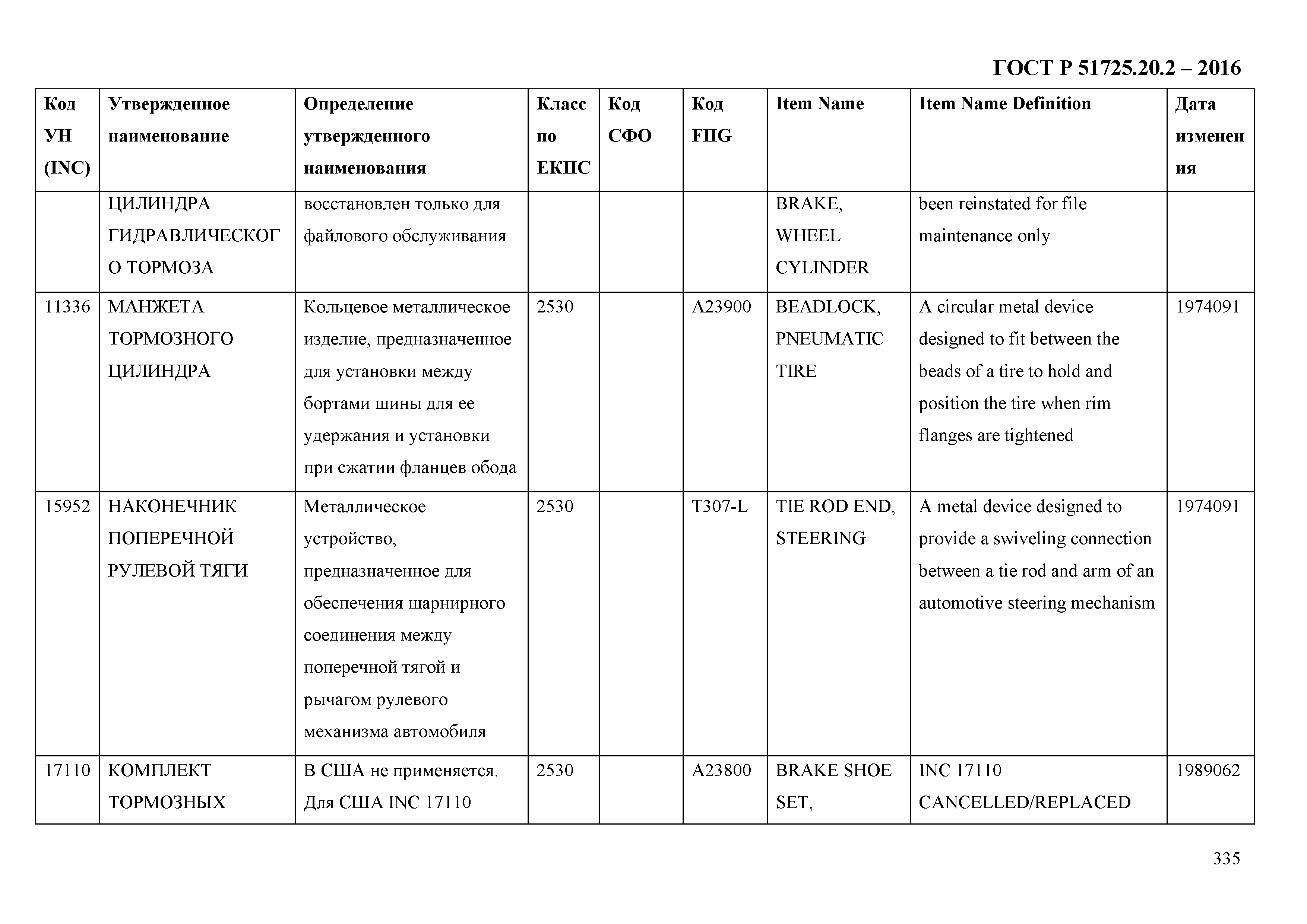 ГОСТ Р 51725.20.2 – 2016

| Код УН (INC) | Утвержденное наименование | Определение утвержденного наименования | Класс по ЕКПС | Код СФО | Код FIIG | Item Name | Item Name Definition | Дата изменения |
|---|---|---|---|---|---|---|---|---|
| | ЦИЛИНДРА ГИДРАВЛИЧЕСКОГО ТОРМОЗА | восстановлен только для файлового обслуживания | | | | BRAKE, WHEEL CYLINDER | been reinstated for file maintenance only | |
| 11336 | МАНЖЕТА ТОРМОЗНОГО ЦИЛИНДРА | Кольцевое металлическое изделие, предназначенное для установки между бортами шины для ее удержания и установки при сжатии фланцев обода | 2530 | | A23900 | BEADLOCK, PNEUMATIC TIRE | A circular metal device designed to fit between the beads of a tire to hold and position the tire when rim flanges are tightened | 1974091 |
| 15952 | НАКОНЕЧНИК ПОПЕРЕЧНОЙ РУЛЕВОЙ ТЯГИ | Металлическое устройство, предназначенное для обеспечения шарнирного соединения между поперечной тягой и рычагом рулевого механизма автомобиля | 2530 | | T307-L | TIE ROD END, STEERING | A metal device designed to provide a swiveling connection between a tie rod and arm of an automotive steering mechanism | 1974091 |
| 17110 | КОМПЛЕКТ ТОРМОЗНЫХ | В США не применяется. Для США INC 17110 | 2530 | | A23800 | BRAKE SHOE SET, | INC 17110 CANCELLED/REPLACED | 1989062 |

335